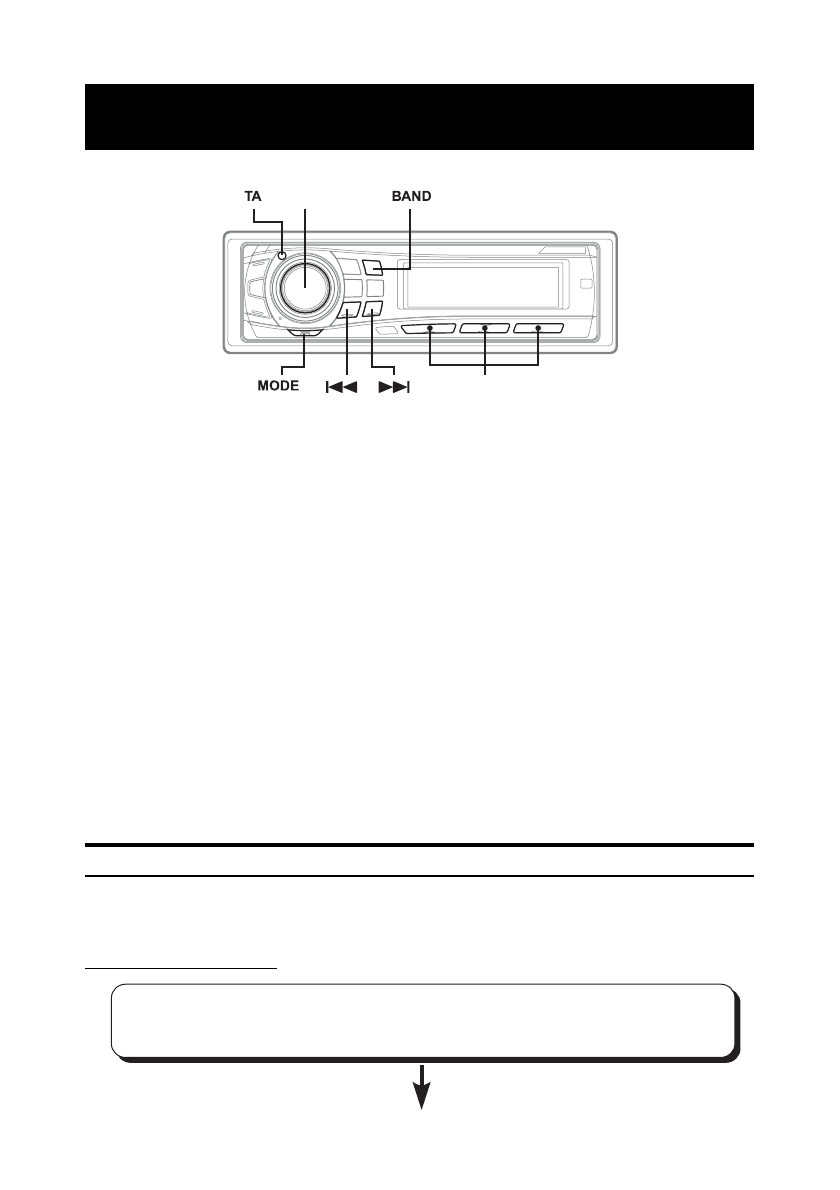 TA

BAND

MODE

|◀◀

▶▶|